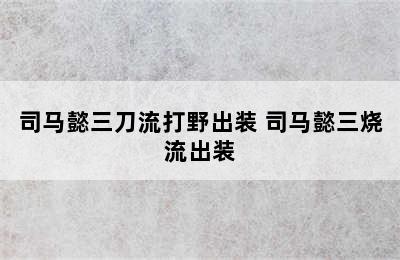 司马懿三刀流打野出装 司马懿三烧流出装